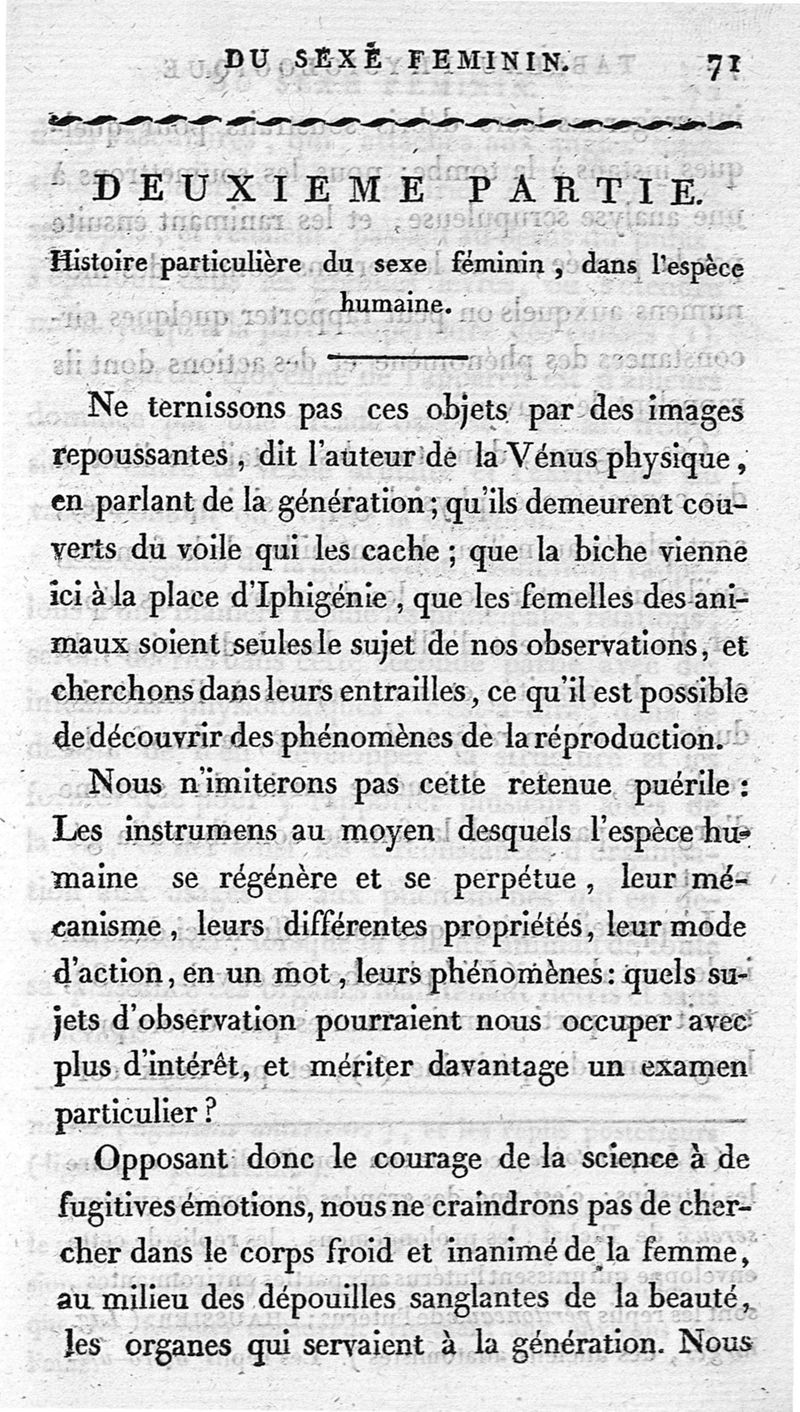 DU SEXE FEMININ. 71

DEUXIEME PARTIE.

Histoire particulière du sexe féminin, dans l'espèce humaine.

Ne ternissons pas ces objets par des images repoussantes, dit l'auteur de la Vénus physique, en parlant de la génération; qu'ils demeurent couverts du voile qui les cache; que la biche vienne ici à la place d'Iphigénie, que les femelles des animaux soient seules le sujet de nos observations, et cherchons dans leurs entrailles, ce qu'il est possible de découvrir des phénomènes de la réproduction.

Nous n'imiterons pas cette retenue puérile: Les instrumens au moyen desquels l'espèce humaine se régénère et se perpétue, leur mécanisme, leurs différentes propriétés, leur mode d'action, en un mot, leurs phénomènes: quels sujets d'observation pourraient nous occuper avec plus d'intérêt, et mériter davantage un examen particulier?

Opposant donc le courage de la science à de fugitives émotions, nous ne craindrons pas de chercher dans le corps froid et inanimé de la femme, au milieu des dépouilles sanglantes de la beauté, les organes qui servaient à la génération. Nous